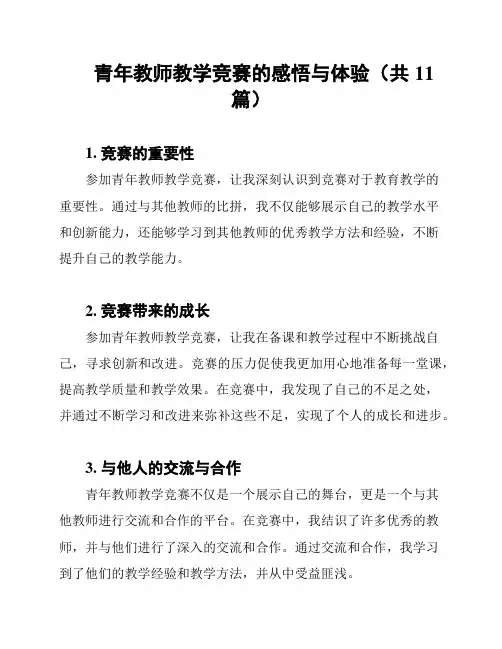 青年教师教学竞赛的感悟与体验（共 11 篇）

1. 竞赛的重要性

参加青年教师教学竞赛，让我深刻认识到竞赛对于教育教学的重要性。通过与其他教师的比拼，我不仅能够展示自己的教学水平和创新能力，还能够学习到其他教师的优秀教学方法和经验，不断提升自己的教学能力。

2. 竞赛带来的成长

参加青年教师教学竞赛，让我在备课和教学过程中不断挑战自己，寻求创新和改进。竞赛的压力促使我更加用心地准备每一堂课，提高教学质量和教学效果。在竞赛中，我发现了自己的不足之处，并通过不断学习和改进来弥补这些不足，实现了个人的成长和进步。

3. 与他人的交流与合作

青年教师教学竞赛不仅是一个展示自己的舞台，更是一个与其他教师进行交流和合作的平台。在竞赛中，我结识了许多优秀的教师，并与他们进行了深入的交流和合作。通过交流和合作，我学习到了他们的教学经验和教学方法，并从中受益匪浅。